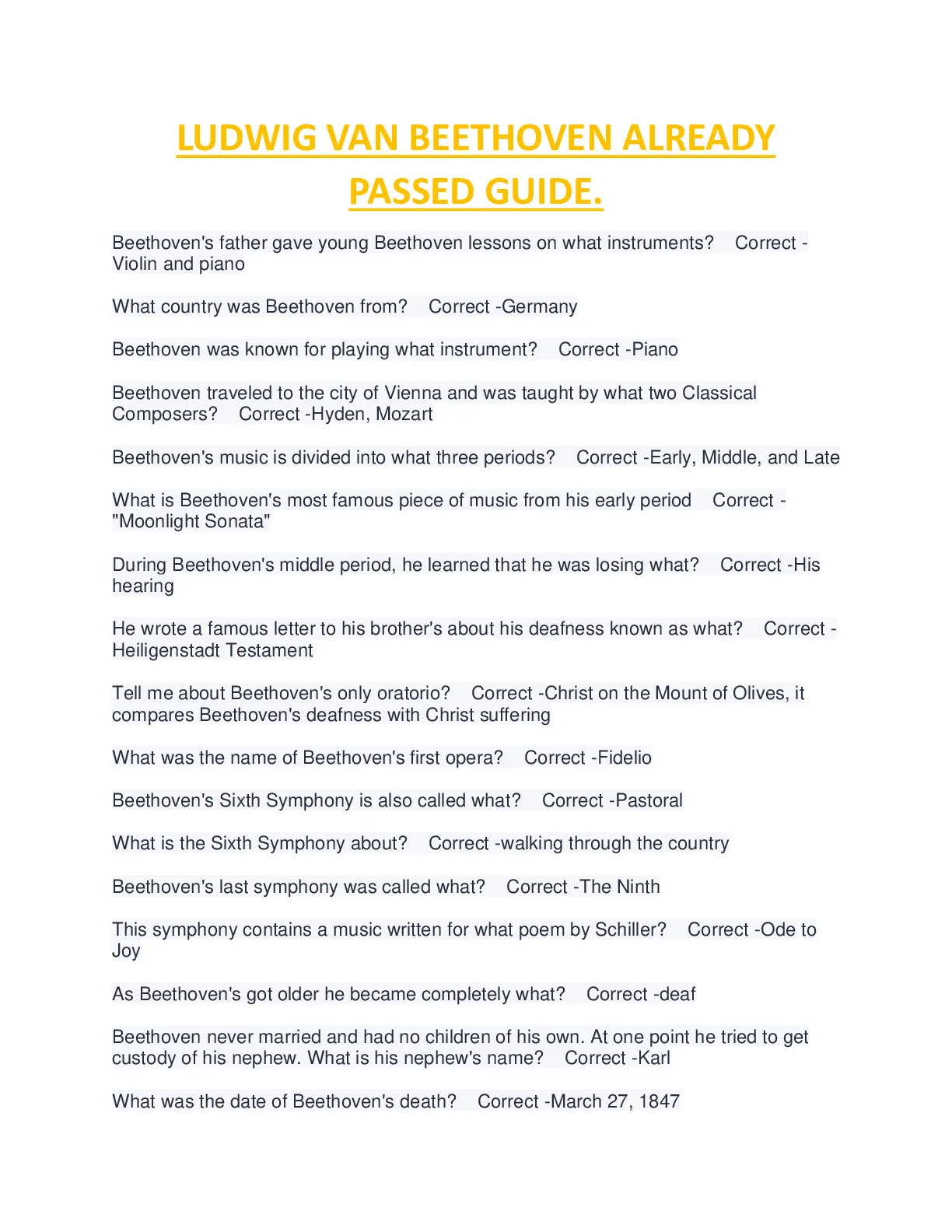 LUDWIG VAN BEETHOVEN ALREADY PASSED GUIDE.

Beethoven's father gave young Beethoven lessons on what instruments?   Correct -Violin and piano

What country was Beethoven from?   Correct -Germany

Beethoven was known for playing what instrument?   Correct -Piano

Beethoven traveled to the city of Vienna and was taught by what two Classical Composers?   Correct -Hyden, Mozart

Beethoven's music is divided into what three periods?   Correct -Early, Middle, and Late

What is Beethoven's most famous piece of music from his early period   Correct -"Moonlight Sonata"

During Beethoven's middle period, he learned that he was losing what?   Correct -His hearing

He wrote a famous letter to his brother's about his deafness known as what?   Correct -Heiligenstadt Testament

Tell me about Beethoven's only oratorio?   Correct -Christ on the Mount of Olives, it compares Beethoven's deafness with Christ suffering

What was the name of Beethoven's first opera?   Correct -Fidelio

Beethoven's Sixth Symphony is also called what?   Correct -Pastoral

What is the Sixth Symphony about?   Correct -walking through the country

Beethoven's last symphony was called what?   Correct -The Ninth

This symphony contains a music written for what poem by Schiller?   Correct -Ode to Joy

As Beethoven's got older he became completely what?   Correct -deaf

Beethoven never married and had no children of his own. At one point he tried to get custody of his nephew. What is his nephew's name?   Correct -Karl

What was the date of Beethoven's death?   Correct -March 27, 1847